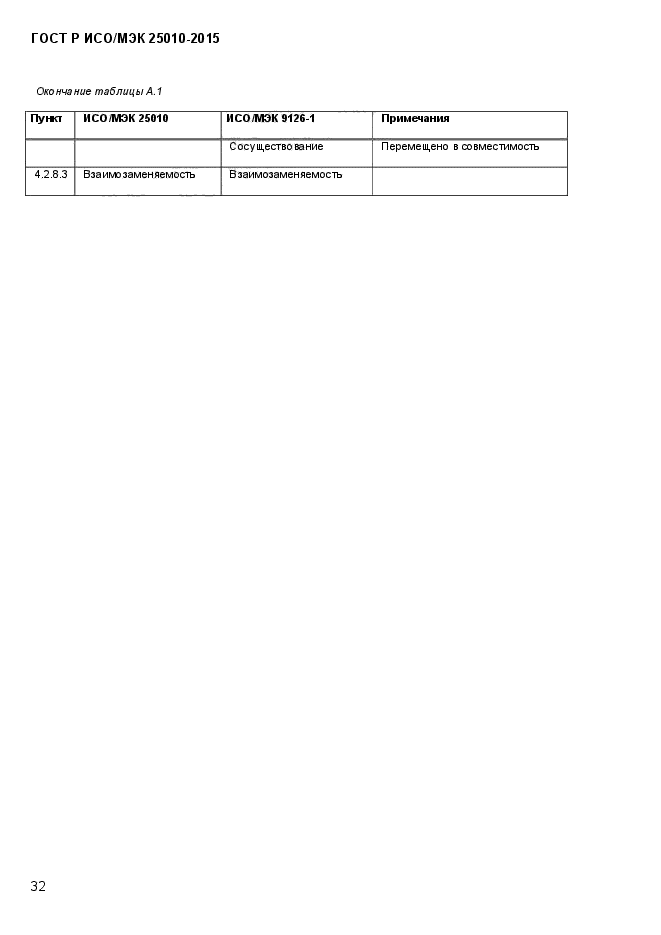 ГОСТ Р ИСО/МЭК 25010-2015

Окончание таблицы А.1

| Пункт | ИСО/МЭК 25010 | ИСО/МЭК 9126-1 | Примечания |
|---|---|---|---|
| | | Сосуществование | Перемещено в совместимость |
| 4.2.8.3 | Взаимозаменяемость | Взаимозаменяемость | |

32